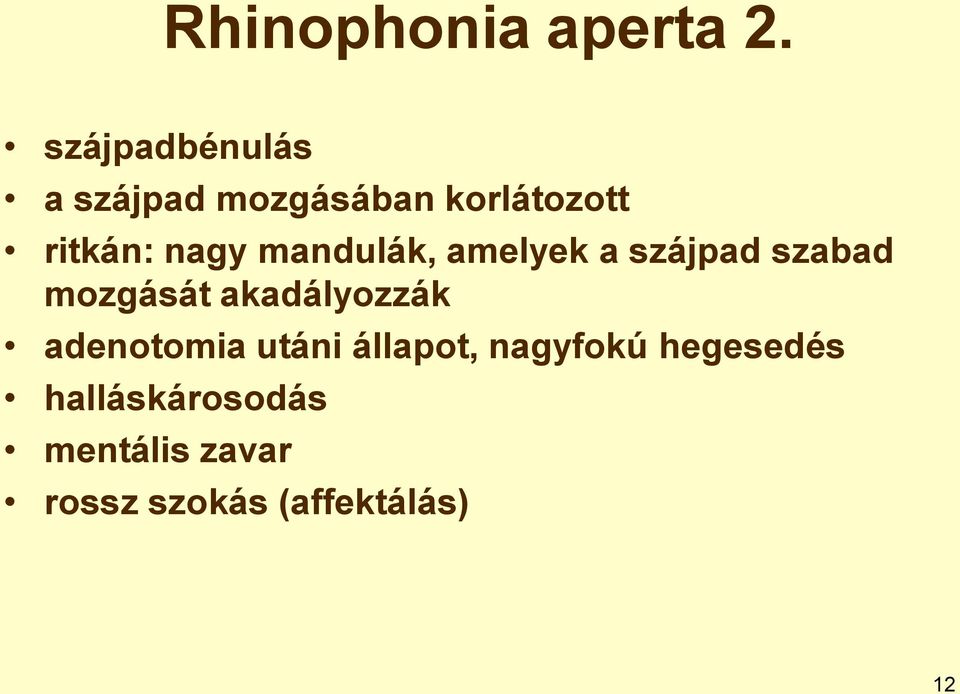 Rhinophonia aperta 2.

• szájpadbénulás
• a szájpad mozgásában korlátozott
• ritkán: nagy mandulák, amelyek a szájpad szabad mozgását akadályozzák
• adenotomia utáni állapot, nagyfokú hegesedés
• halláskárosodás
• mentális zavar
• rossz szokás (affektálás)

12